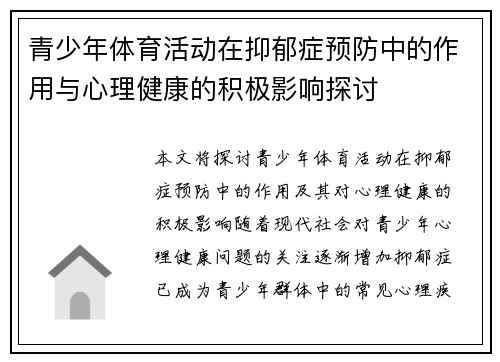 青少年体育活动在抑郁症预防中的作用与心理健康的积极影响探讨

本文将探讨青少年体育活动在抑郁症预防中的作用及其对心理健康的积极影响随着现代社会对青少年心理健康问题的关注逐渐增加抑郁症已成为青少年群体中的常见心理疾